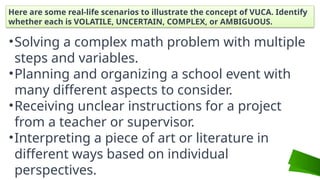 Here are some real-life scenarios to illustrate the concept of VUCA. Identify whether each is VOLATILE, UNCERTAIN, COMPLEX, or AMBIGUOUS.

•Solving a complex math problem with multiple steps and variables.
•Planning and organizing a school event with many different aspects to consider.
•Receiving unclear instructions for a project from a teacher or supervisor.
•Interpreting a piece of art or literature in different ways based on individual perspectives.